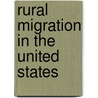 rural migration in the united states